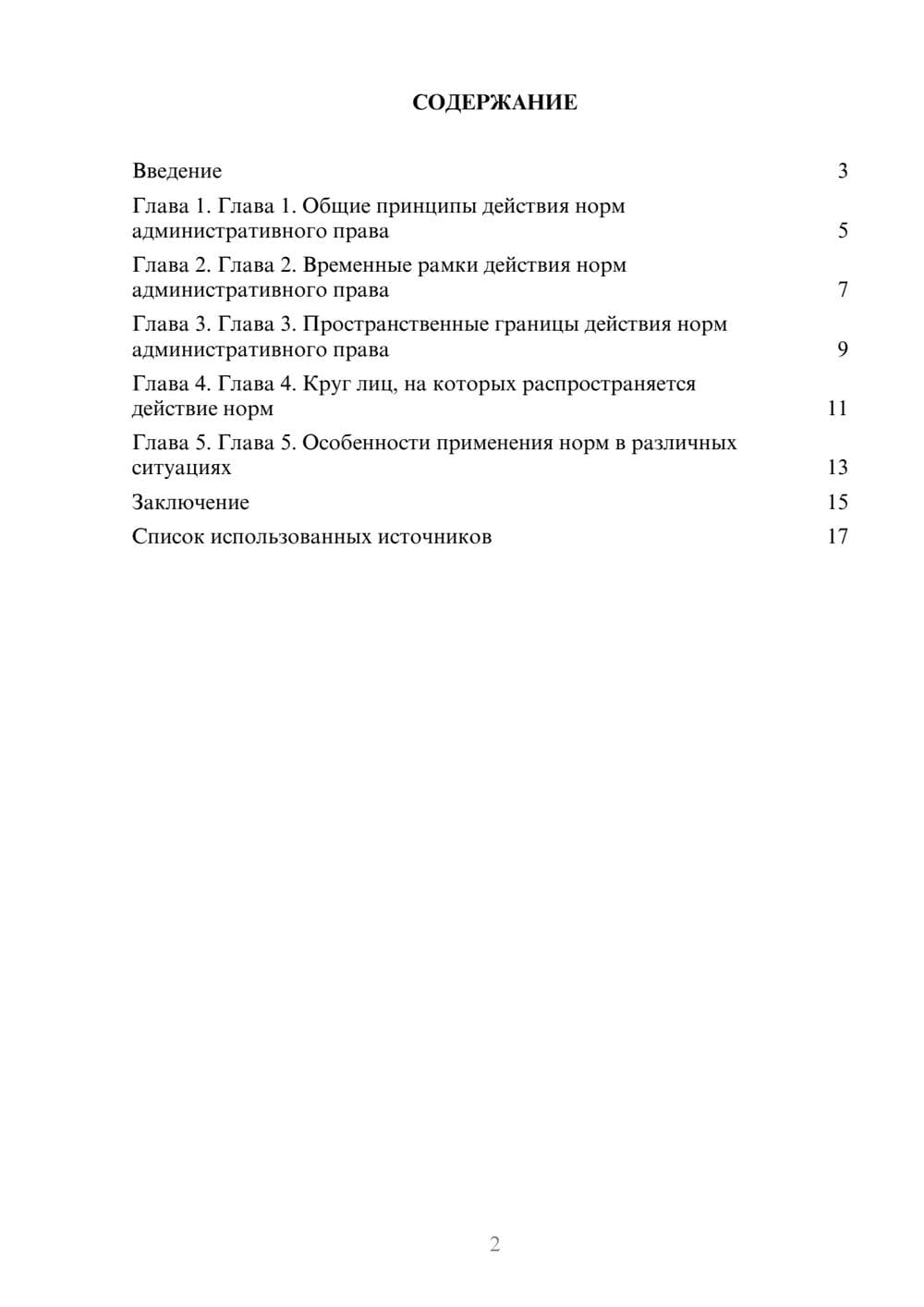 СОДЕРЖАНИЕ

Введение 3

Глава 1. Глава 1. Общие принципы действия норм административного права 5

Глава 2. Глава 2. Временные рамки действия норм административного права 7

Глава 3. Глава 3. Пространственные границы действия норм административного права 9

Глава 4. Глава 4. Круг лиц, на которых распространяется действие норм 11

Глава 5. Глава 5. Особенности применения норм в различных ситуациях 13

Заключение 15

Список использованных источников 17

2